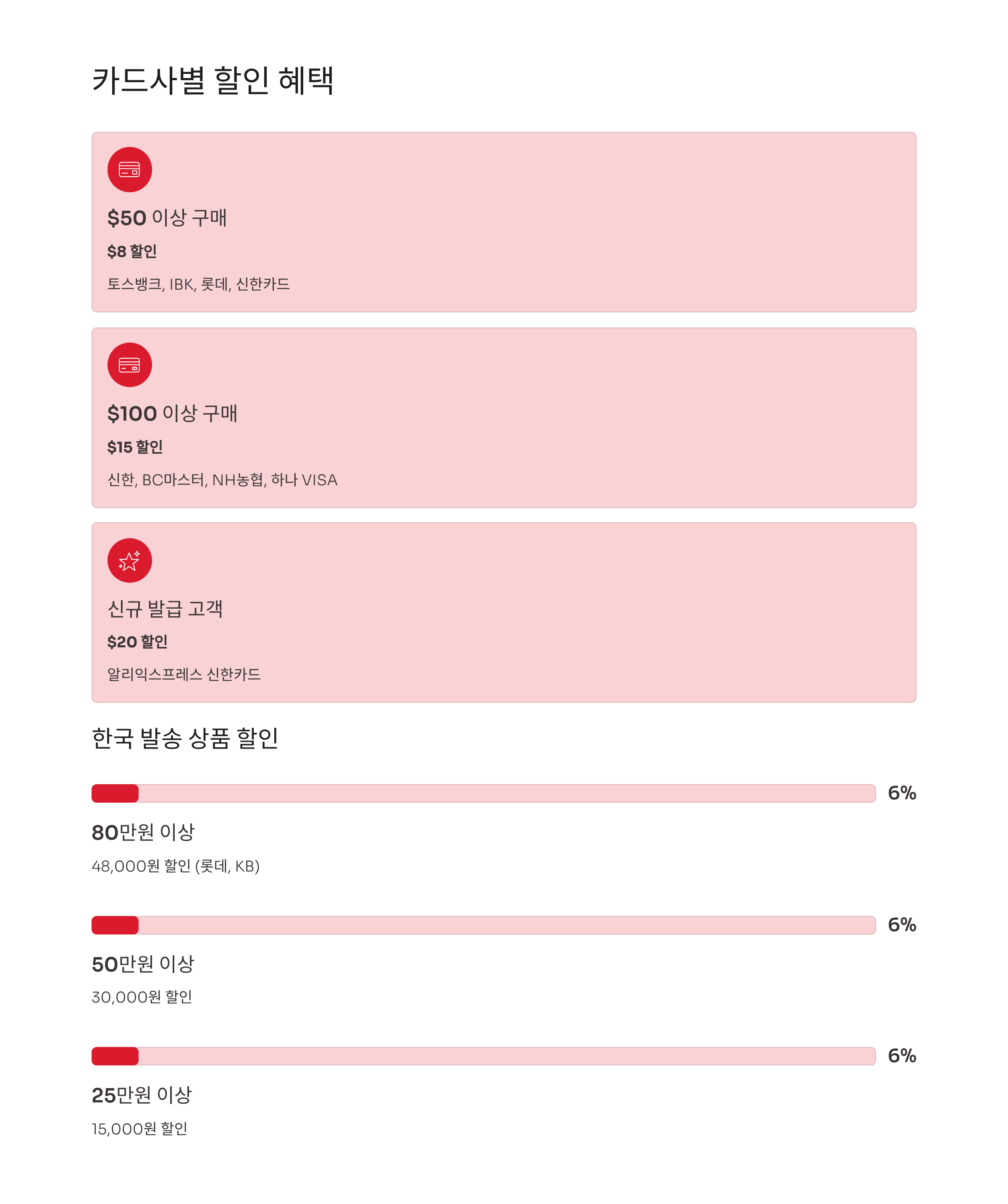 카드사별 할인 혜택

$50 이상 구매

$8 할인

토스뱅크, IBK, 롯데, 신한카드

$100 이상 구매

$15 할인

신한, BC마스터, NH농협, 하나 VISA

신규 발급 고객

$20 할인

알리익스프레스 신한카드

한국 발송 상품 할인

6%

80만원 이상

48,000원 할인 (롯데, KB)

6%

50만원 이상

30,000원 할인

6%

25만원 이상

15,000원 할인